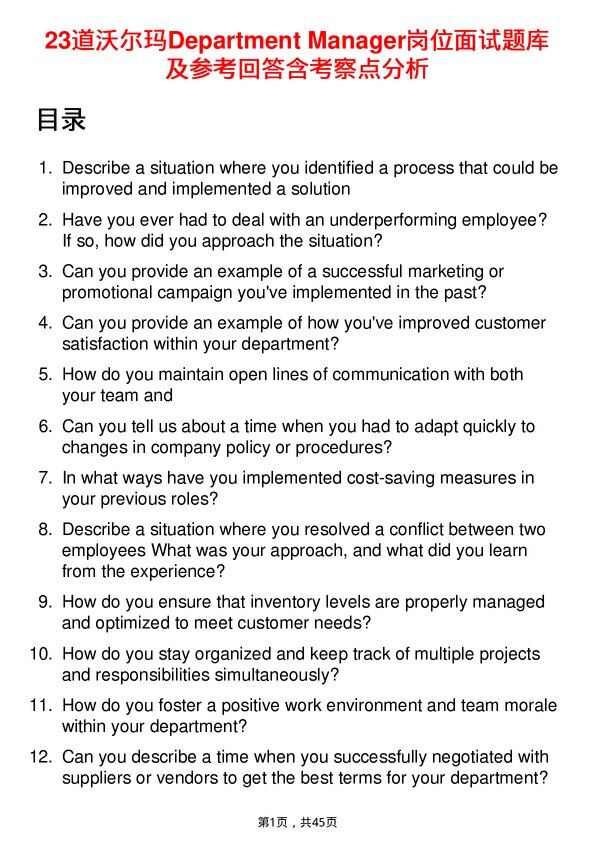 23道沃尔玛Department Manager岗位面试题库及参考回答含考察点分析

目录

1. Describe a situation where you identified a process that could be improved and implemented a solution

2. Have you ever had to deal with an underperforming employee? If so, how did you approach the situation?

3. Can you provide an example of a successful marketing or promotional campaign you've implemented in the past?

4. Can you provide an example of how you've improved customer satisfaction within your department?

5. How do you maintain open lines of communication with both your team and

6. Can you tell us about a time when you had to adapt quickly to changes in company policy or procedures?

7. In what ways have you implemented cost-saving measures in your previous roles?

8. Describe a situation where you resolved a conflict between two employees What was your approach, and what did you learn from the experience?

9. How do you ensure that inventory levels are properly managed and optimized to meet customer needs?

10. How do you stay organized and keep track of multiple projects and responsibilities simultaneously?

11. How do you foster a positive work environment and team morale within your department?

12. Can you describe a time when you successfully negotiated with suppliers or vendors to get the best terms for your department?

第1页，共45页